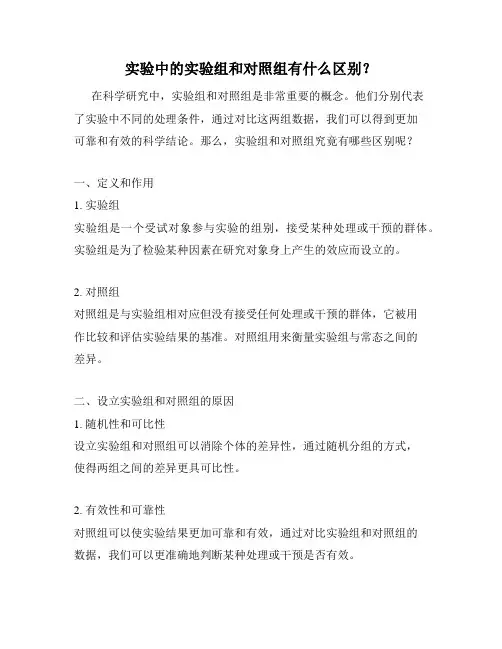 实验中的实验组和对照组有什么区别？

在科学研究中，实验组和对照组是非常重要的概念。他们分别代表了实验中不同的处理条件，通过对比这两组数据，我们可以得到更加可靠和有效的科学结论。那么，实验组和对照组究竟有哪些区别呢？

一、定义和作用

1. 实验组

实验组是一个受试对象参与实验的组别，接受某种处理或干预的群体。实验组是为了检验某种因素在研究对象身上产生的效应而设立的。

2. 对照组

对照组是与实验组相对应但没有接受任何处理或干预的群体，它被用作比较和评估实验结果的基准。对照组用来衡量实验组与常态之间的差异。

二、设立实验组和对照组的原因

1. 随机性和可比性

设立实验组和对照组可以消除个体的差异性，通过随机分组的方式，使得两组之间的差异更具可比性。

2. 有效性和可靠性

对照组可以使实验结果更加可靠和有效，通过对比实验组和对照组的数据，我们可以更准确地判断某种处理或干预是否有效。